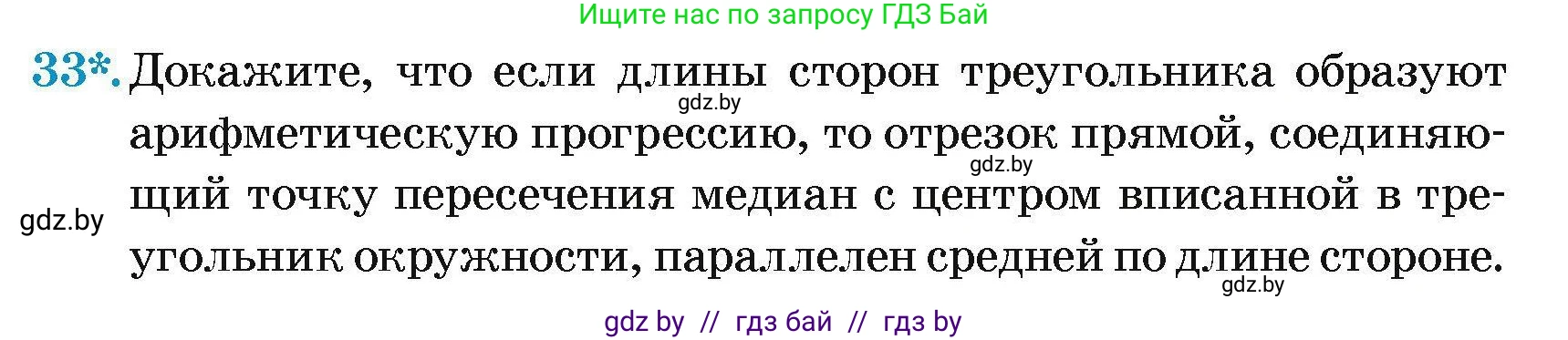 Ищите нас по запросу ГДЗ Бай

33*. Докажите, что если длины сторон треугольника образуют арифметическую прогрессию, то отрезок прямой, соединяющий точку пересечения медиан с центром вписанной в треугольник окружности, параллелен средней по длине стороне.

gdz.by

gdz.by

gdz.by

gdz.by

gdz by // гдз бай // гдз by